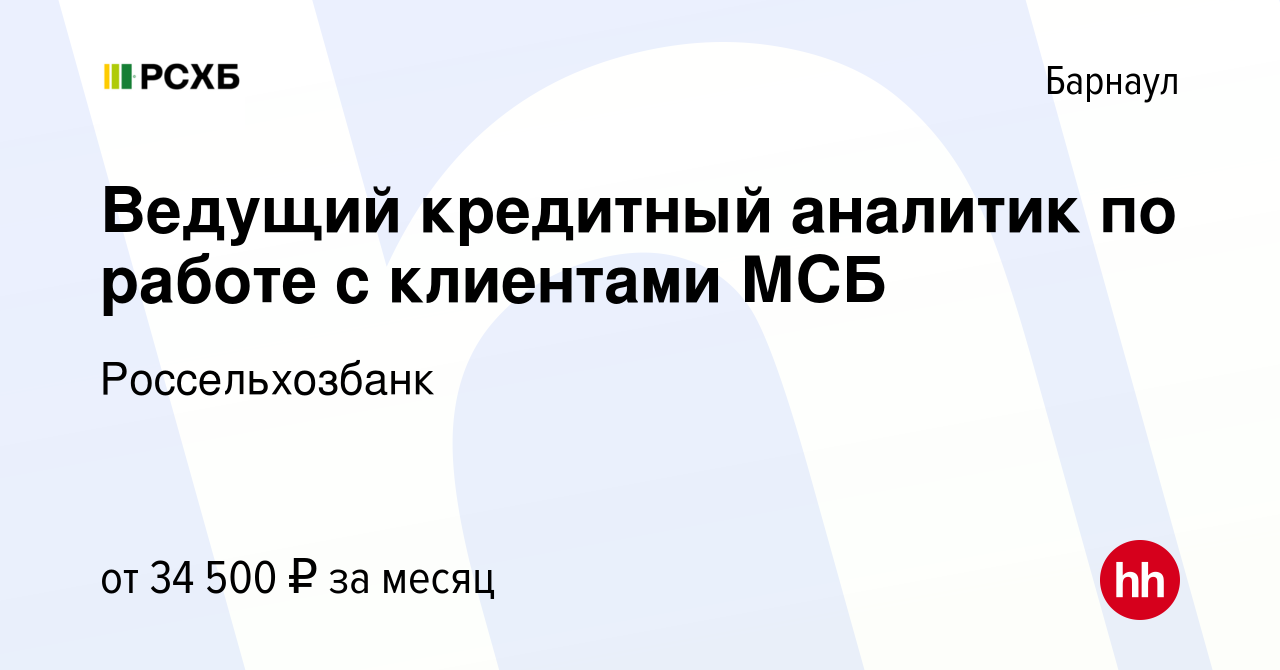 РСХБ

Барнаул

Ведущий кредитный аналитик по работе с клиентами МСБ

Россельхозбанк

от 34 500 ₽ за месяц

hh